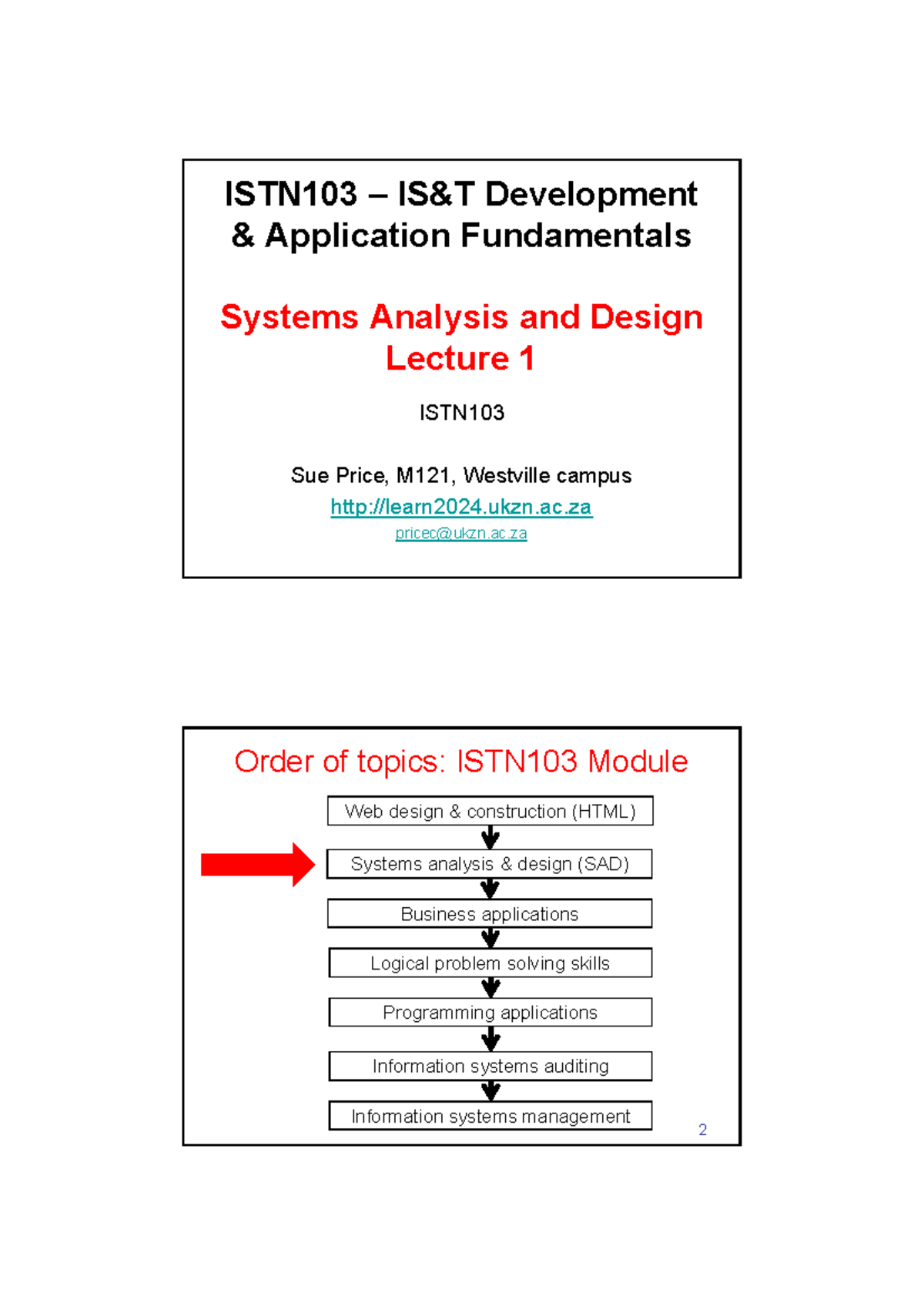 ISTN103 – IS&T Development & Application Fundamentals

Systems Analysis and Design Lecture 1

ISTN103

Sue Price, M121, Westville campus
http://learn2024.ukzn.ac.za
pricec@ukzn.ac.za

Order of topics: ISTN103 Module

Web design & construction (HTML)

Systems analysis & design (SAD)

Business applications

Logical problem solving skills

Programming applications

Information systems auditing

Information systems management

2